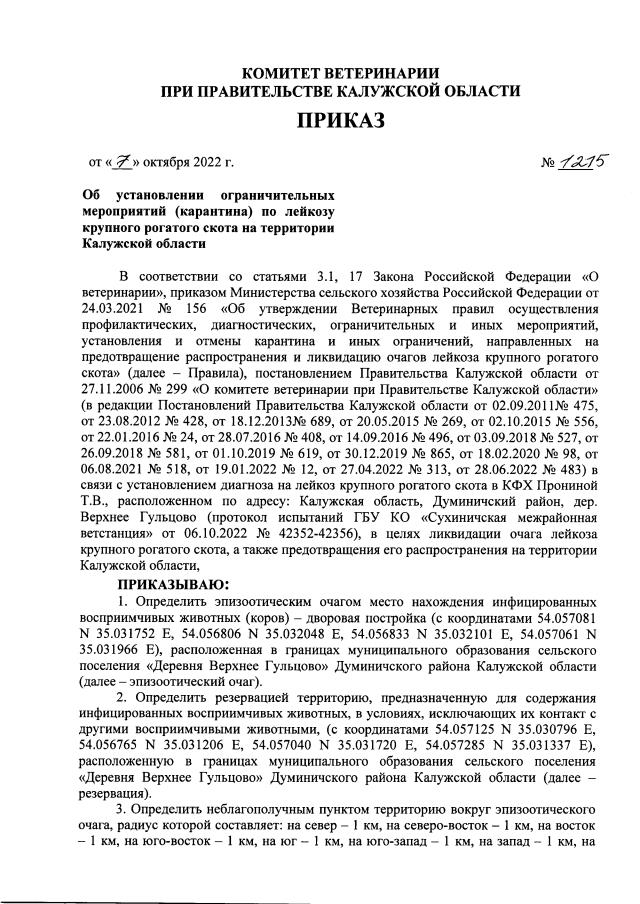 КОМИТЕТ ВЕТЕРИНАРИИ
ПРИ ПРАВИТЕЛЬСТВЕ КАЛУЖСКОЙ ОБЛАСТИ

ПРИКАЗ

от «7» октября 2022 г. № 1215

Об установлении ограничительных мероприятий (карантина) по лейкозу крупного рогатого скота на территории Калужской области

В соответствии со статьями 3.1, 17 Закона Российской Федерации «О ветеринарии», приказом Министерства сельского хозяйства Российской Федерации от 24.03.2021 № 156 «Об утверждении Ветеринарных правил осуществления профилактических, диагностических, ограничительных и иных мероприятий, установления и отмены карантина и иных ограничений, направленных на предотвращение распространения и ликвидацию очагов лейкоза крупного рогатого скота» (далее – Правила), постановлением Правительства Калужской области от 27.11.2006 № 299 «О комитете ветеринарии при Правительстве Калужской области» (в редакции Постановлений Правительства Калужской области от 02.09.2011№ 475, от 23.08.2012 № 428, от 18.12.2013№ 689, от 20.05.2015 № 269, от 02.10.2015 № 556, от 22.01.2016 № 24, от 28.07.2016 № 408, от 14.09.2016 № 496, от 03.09.2018 № 527, от 26.09.2018 № 581, от 01.10.2019 № 619, от 30.12.2019 № 865, от 18.02.2020 № 98, от 06.08.2021 № 518, от 19.01.2022 № 12, от 27.04.2022 № 313, от 28.06.2022 № 483) в связи с установлением диагноза на лейкоз крупного рогатого скота в КФХ Прониной Т.В., расположенном по адресу: Калужская область, Думиничский район, дер. Верхнее Гульцово (протокол испытаний ГБУ КО «Сухиничская межрайонная ветстанция» от 06.10.2022 № 42352-42356), в целях ликвидации очага лейкоза крупного рогатого скота, а также предотвращения его распространения на территории Калужской области,

ПРИКАЗЫВАЮ:

1. Определить эпизоотическим очагом место нахождения инфицированных восприимчивых животных (коров) – дворовая постройка (с координатами 54.057081 N 35.031752 E, 54.056806 N 35.032048 E, 54.056833 N 35.032101 E, 54.057061 N 35.031966 E), расположенная в границах муниципального образования сельского поселения «Деревня Верхнее Гульцово» Думиничского района Калужской области (далее – эпизоотический очаг).

2. Определить резервацией территорию, предназначенную для содержания инфицированных восприимчивых животных, в условиях, исключающих их контакт с другими восприимчивыми животными, (с координатами 54.057125 N 35.030796 E, 54.056765 N 35.031206 E, 54.057040 N 35.031720 E, 54.057285 N 35.031337 E), расположенную в границах муниципального образования сельского поселения «Деревня Верхнее Гульцово» Думиничского района Калужской области (далее – резервация).

3. Определить неблагополучным пунктом территорию вокруг эпизоотического очага, радиус которой составляет: на север – 1 км, на северо-восток – 1 км, на восток – 1 км, на юго-восток – 1 км, на юг – 1 км, на юго-запад – 1 км, на запад – 1 км, на